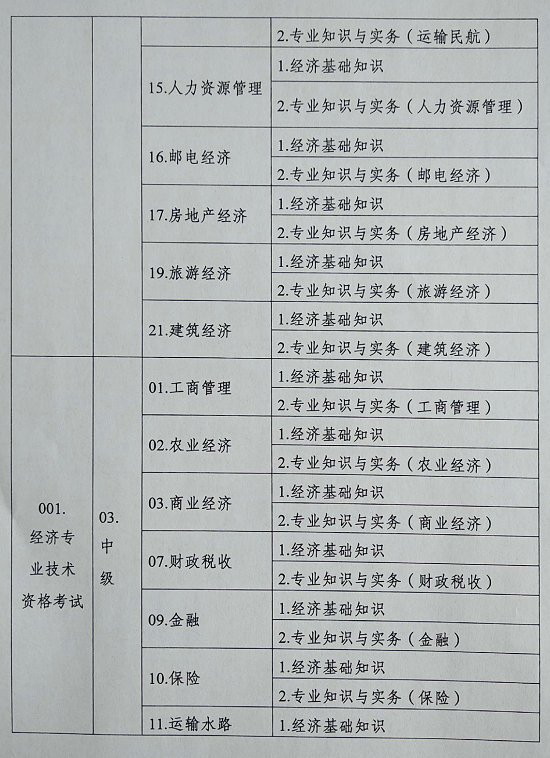 |  |  |  | 2.专业知识与实务（运输民航） |
|---|---|---|---|
|  |  | 15.人力资源管理 | 1.经济基础知识 |
|  |  |  | 2.专业知识与实务（人力资源管理） |
|  |  | 16.邮电经济 | 1.经济基础知识 |
|  |  |  | 2.专业知识与实务（邮电经济） |
|  |  | 17.房地产经济 | 1.经济基础知识 |
|  |  |  | 2.专业知识与实务（房地产经济） |
|  |  | 19.旅游经济 | 1.经济基础知识 |
|  |  |  | 2.专业知识与实务（旅游经济） |
|  |  | 21.建筑经济 | 1.经济基础知识 |
|  |  |  | 2.专业知识与实务（建筑经济） |
| 001.经济专业技术资格考试 | 03.中级 | 01.工商管理 | 1.经济基础知识 |
|  |  |  | 2.专业知识与实务（工商管理） |
|  |  | 02.农业经济 | 1.经济基础知识 |
|  |  |  | 2.专业知识与实务（农业经济） |
|  |  | 03.商业经济 | 1.经济基础知识 |
|  |  |  | 2.专业知识与实务（商业经济） |
|  |  | 07.财政税收 | 1.经济基础知识 |
|  |  |  | 2.专业知识与实务（财政税收） |
|  |  | 09.金融 | 1.经济基础知识 |
|  |  |  | 2.专业知识与实务（金融） |
|  |  | 10.保险 | 1.经济基础知识 |
|  |  |  | 2.专业知识与实务（保险） |
|  |  | 11.运输水路 | 1.经济基础知识 |